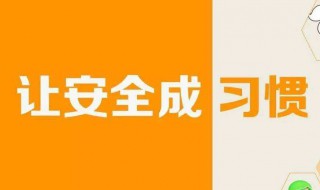 让安全成习惯